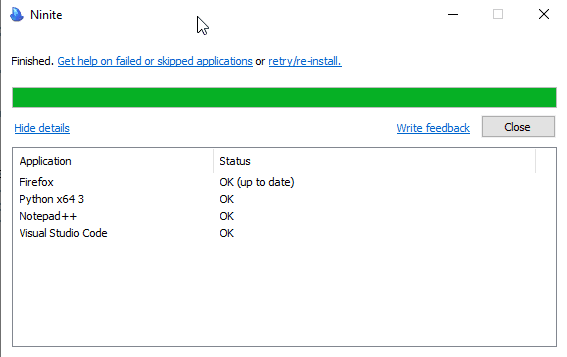 Ninite

Finished. Get help on failed or skipped applications or retry/re-install.

Hide details

Write feedback

Close

| Application | Status |
|---|---|
| Firefox | OK (up to date) |
| Python x64 3 | OK |
| Notepad++ | OK |
| Visual Studio Code | OK |